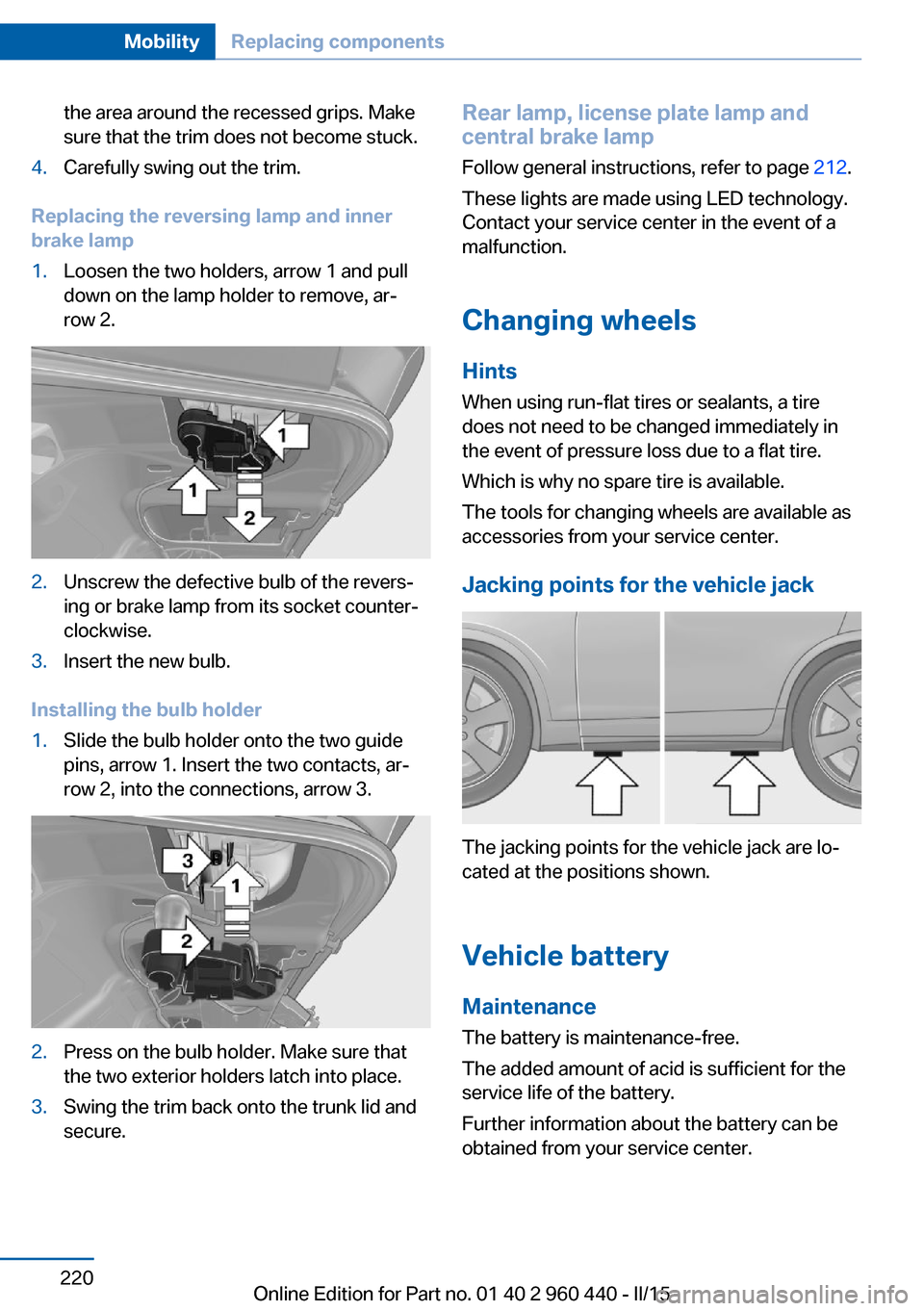 Mobility Replacing components

the area around the recessed grips. Make sure that the trim does not become stuck.

4. Carefully swing out the trim.

Replacing the reversing lamp and inner brake lamp

1. Loosen the two holders, arrow 1 and pull down on the lamp holder to remove, arrow 2.

1
1
2

2. Unscrew the defective bulb of the reversing or brake lamp from its socket counterclockwise.

3. Insert the new bulb.

Installing the bulb holder

1. Slide the bulb holder onto the two guide pins, arrow 1. Insert the two contacts, arrow 2, into the connections, arrow 3.

3
1
2

2. Press on the bulb holder. Make sure that the two exterior holders latch into place.

3. Swing the trim back onto the trunk lid and secure.

Rear lamp, license plate lamp and central brake lamp

Follow general instructions, refer to page 212.

These lights are made using LED technology. Contact your service center in the event of a malfunction.

Changing wheels

Hints

When using run-flat tires or sealants, a tire does not need to be changed immediately in the event of pressure loss due to a flat tire.

Which is why no spare tire is available.

The tools for changing wheels are available as accessories from your service center.

Jacking points for the vehicle jack

The jacking points for the vehicle jack are located at the positions shown.

Vehicle battery

Maintenance

The battery is maintenance-free.

The added amount of acid is sufficient for the service life of the battery.

Further information about the battery can be obtained from your service center.

220

Online Edition for Part no. 01 40 2 960 440 - II/15 carmanualsonline.info